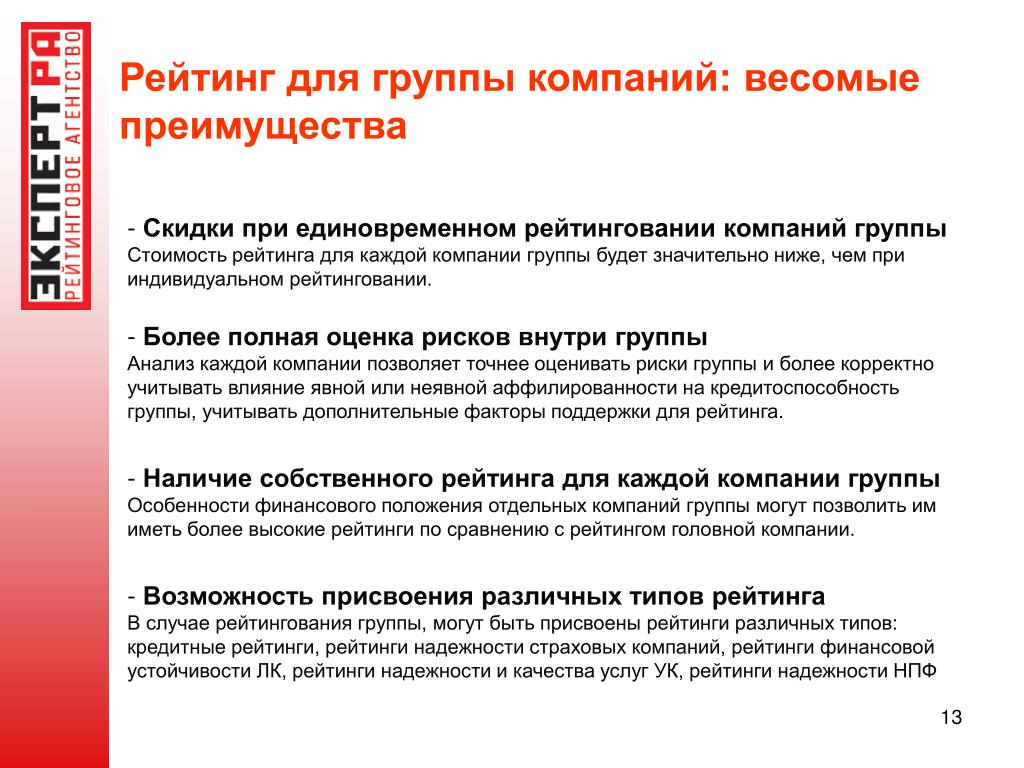 ЭКСПЕРТ РА
РЕЙТИНГОВОЕ АГЕНТСТВО

Рейтинг для группы компаний: весомые преимущества

- Скидки при единовременном рейтинговании компаний группы
Стоимость рейтинга для каждой компании группы будет значительно ниже, чем при индивидуальном рейтинговании.

- Более полная оценка рисков внутри группы
Анализ каждой компании позволяет точнее оценивать риски группы и более корректно учитывать влияние явной или неявной аффилированности на кредитоспособность группы, учитывать дополнительные факторы поддержки для рейтинга.

- Наличие собственного рейтинга для каждой компании группы
Особенности финансового положения отдельных компаний группы могут позволить им иметь более высокие рейтинги по сравнению с рейтингом головной компании.

- Возможность присвоения различных типов рейтинга
В случае рейтингования группы, могут быть присвоены рейтинги различных типов: кредитные рейтинги, рейтинги надежности страховых компаний, рейтинги финансовой устойчивости ЛК, рейтинги надежности и качества услуг УК, рейтинги надежности НПФ

13